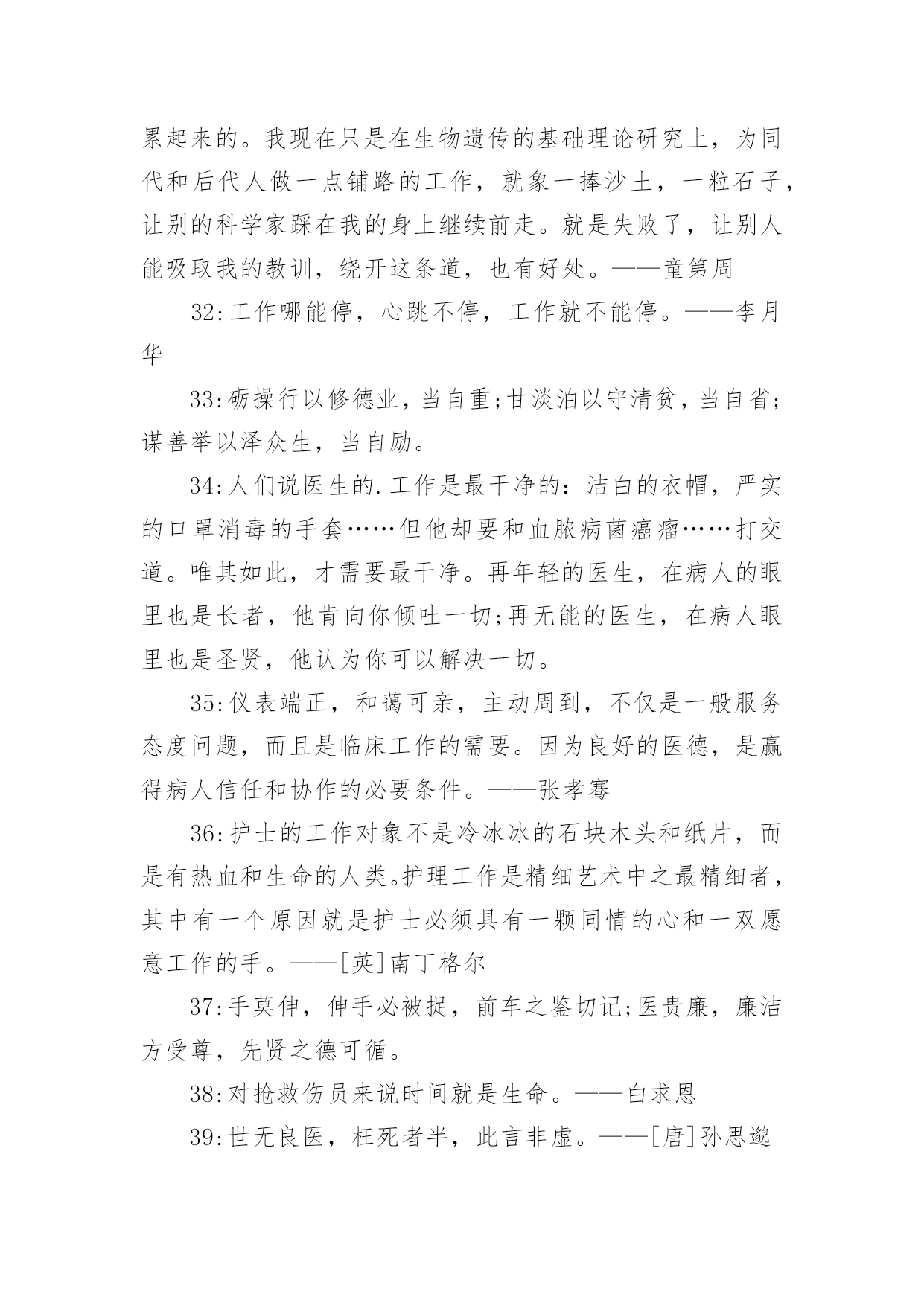 累起来的。我现在只是在生物遗传的基础理论研究上，为同代和后代人做一点铺路的工作，就象一捧沙土，一粒石子，让别的科学家踩在我的身上继续前走。就是失败了，让别人能吸取我的教训，绕开这条道，也有好处。——童第周

32:工作哪能停，心跳不停，工作就不能停。——李月华

33:砺操行以修德业，当自重;甘淡泊以守清贫，当自省;谋善举以泽众生，当自励。

34:人们说医生的.工作是最干净的：洁白的衣帽，严实的口罩消毒的手套……但他却要和血脓病菌癌瘤……打交道。唯其如此，才需要最干净。再年轻的医生，在病人的眼里也是长者，他肯向你倾吐一切;再无能的医生，在病人眼里也是圣贤，他认为你可以解决一切。

35:仪表端正，和蔼可亲，主动周到，不仅是一般服务态度问题，而且是临床工作的需要。因为良好的医德，是赢得病人信任和协作的必要条件。——张孝骞

36:护士的工作对象不是冷冰冰的石块木头和纸片，而是有热血和生命的人类。护理工作是精细艺术中之最精细者，其中有一个原因就是护士必须具有一颗同情的心和一双愿意工作的手。——[英]南丁格尔

37:手莫伸，伸手必被捉，前车之鉴切记;医贵廉，廉洁方受尊，先贤之德可循。

38:对抢救伤员来说时间就是生命。——白求恩

39:世无良医，枉死者半，此言非虚。——[唐]孙思邈